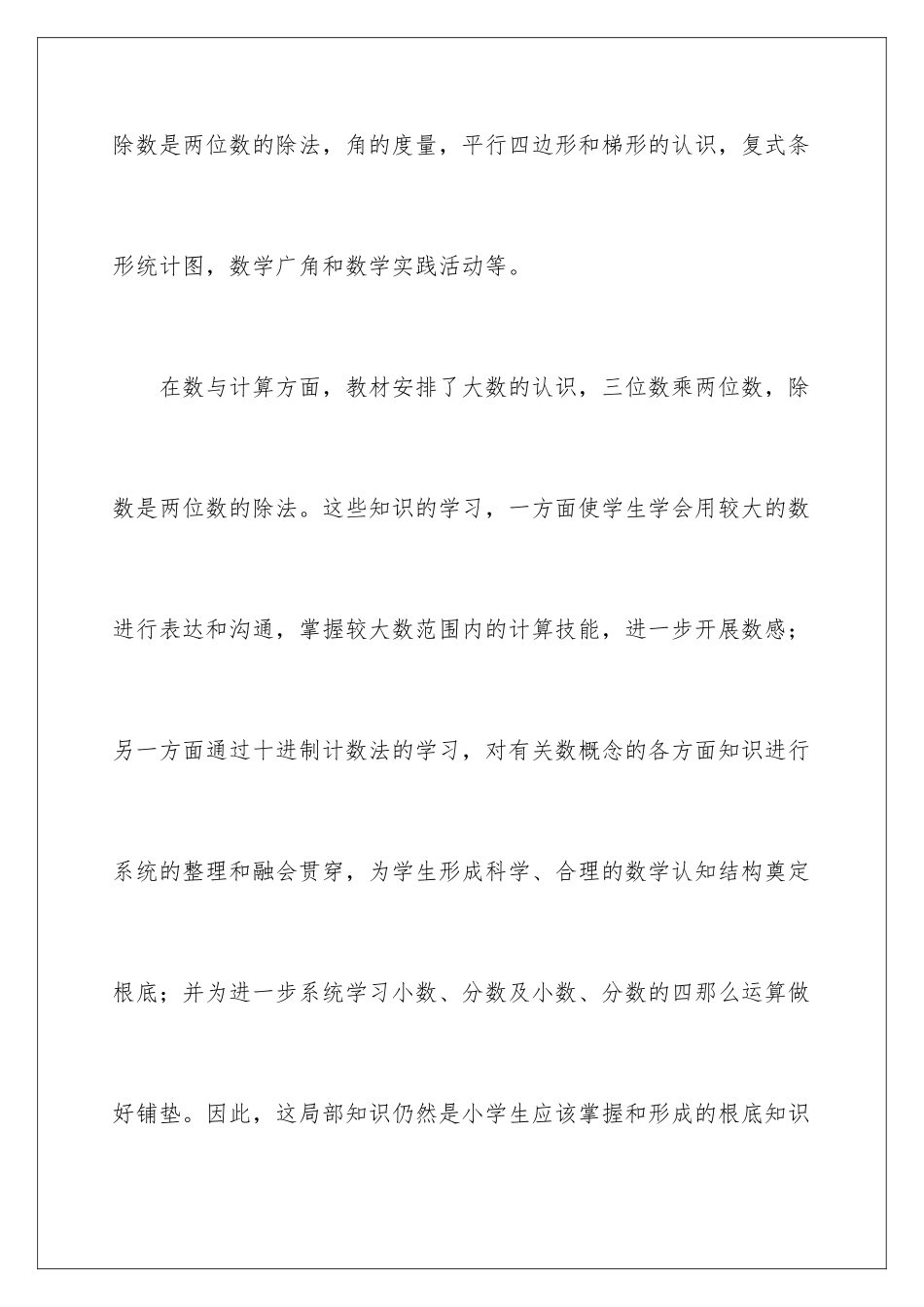 除数是两位数的除法，角的度量，平行四边形和梯形的认识，复式条形统计图，数学广角和数学实践活动等。

在数与计算方面，教材安排了大数的认识，三位数乘两位数，除数是两位数的除法。这些知识的学习，一方面使学生学会用较大的数进行表达和沟通，掌握较大数范围内的计算技能，进一步开展数感；另一方面通过十进制计数法的学习，对有关数概念的各方面知识进行系统的整理和融会贯穿，为学生形成科学、合理的数学认知结构奠定根底；并为进一步系统学习小数、分数及小数、分数的四那么运算做好铺垫。因此，这局部知识仍然是小学生应该掌握和形成的根底知识